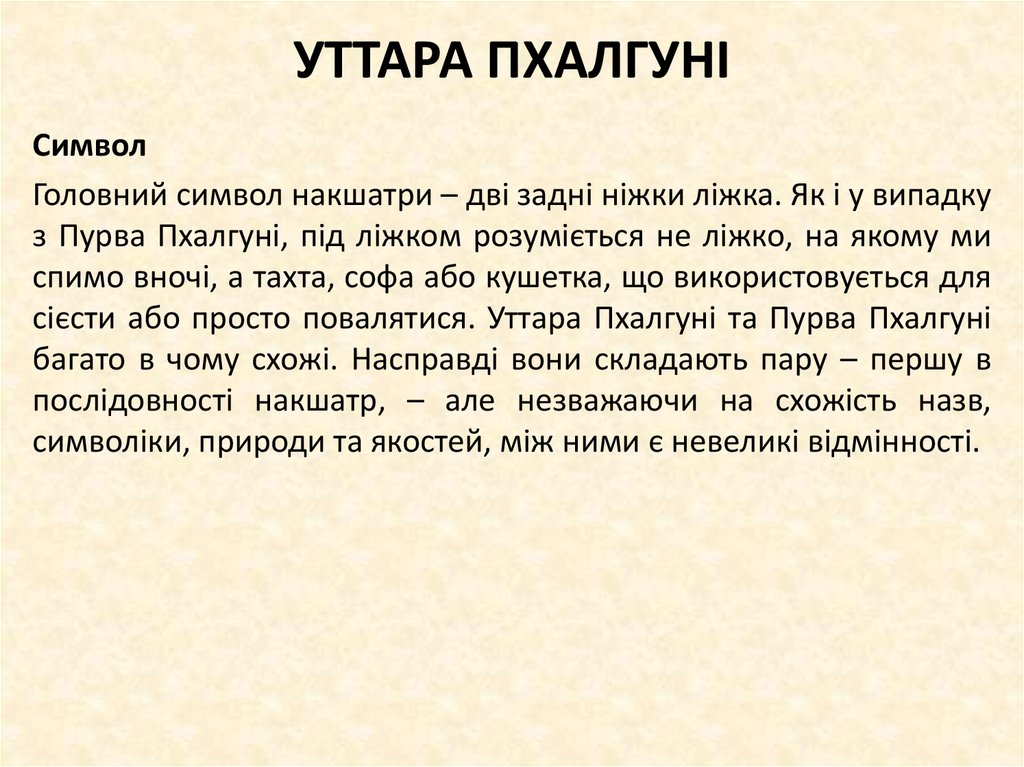 УТТАРА ПХАЛГУНІ

Символ

Головний символ накшатри – дві задні ніжки ліжка. Як і у випадку з Пурва Пхалгуні, під ліжком розуміється не ліжко, на якому ми спимо вночі, а тахта, софа або кушетка, що використовується для сієсти або просто повалятися. Уттара Пхалгуні та Пурва Пхалгуні багато в чому схожі. Насправді вони складають пару – першу в послідовності накшатр, – але незважаючи на схожість назв, символіки, природи та якостей, між ними є невеликі відмінності.